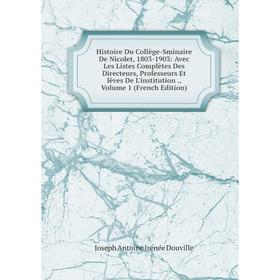 Histoire Du Collège-Sminaire De Nicolet, 1803-1903: Avec Les Listes Complètes Des Directeurs, Professeurs Et lèves De L'institution ., Volume 1 (French Edition)

Joseph Antoine Irénée Douville